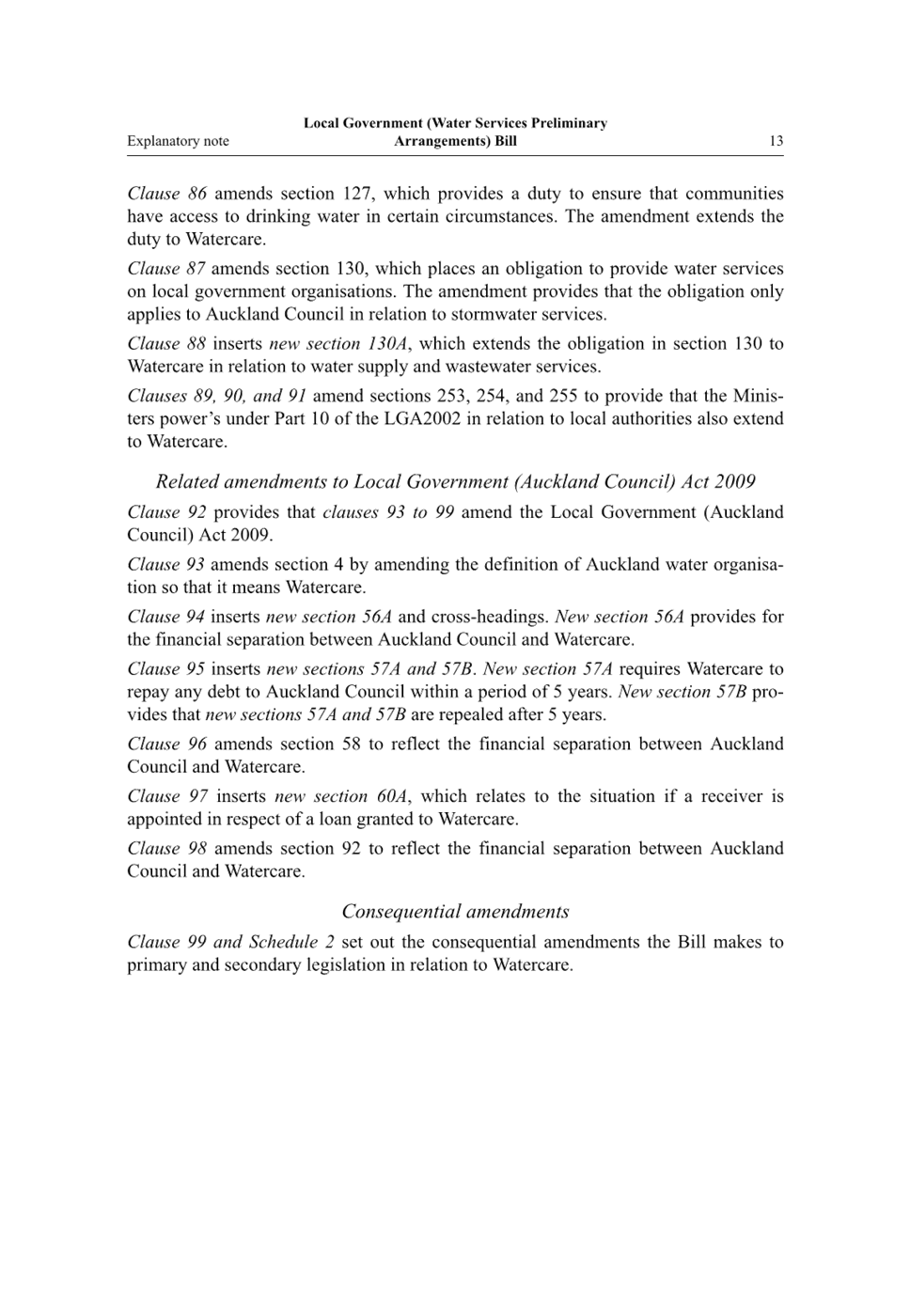 Explanatory note

Local Government (Water Services Preliminary Arrangements) Bill

13

Clause 86 amends section 127, which provides a duty to ensure that communities have access to drinking water in certain circumstances. The amendment extends the duty to Watercare.

Clause 87 amends section 130, which places an obligation to provide water services on local government organisations. The amendment provides that the obligation only applies to Auckland Council in relation to stormwater services.

Clause 88 inserts new section 130A, which extends the obligation in section 130 to Watercare in relation to water supply and wastewater services.

Clauses 89, 90, and 91 amend sections 253, 254, and 255 to provide that the Ministers power's under Part 10 of the LGA2002 in relation to local authorities also extend to Watercare.

Related amendments to Local Government (Auckland Council) Act 2009

Clause 92 provides that clauses 93 to 99 amend the Local Government (Auckland Council) Act 2009.

Clause 93 amends section 4 by amending the definition of Auckland water organisation so that it means Watercare.

Clause 94 inserts new section 56A and cross-headings. New section 56A provides for the financial separation between Auckland Council and Watercare.

Clause 95 inserts new sections 57A and 57B. New section 57A requires Watercare to repay any debt to Auckland Council within a period of 5 years. New section 57B provides that new sections 57A and 57B are repealed after 5 years.

Clause 96 amends section 58 to reflect the financial separation between Auckland Council and Watercare.

Clause 97 inserts new section 60A, which relates to the situation if a receiver is appointed in respect of a loan granted to Watercare.

Clause 98 amends section 92 to reflect the financial separation between Auckland Council and Watercare.

Consequential amendments

Clause 99 and Schedule 2 set out the consequential amendments the Bill makes to primary and secondary legislation in relation to Watercare.